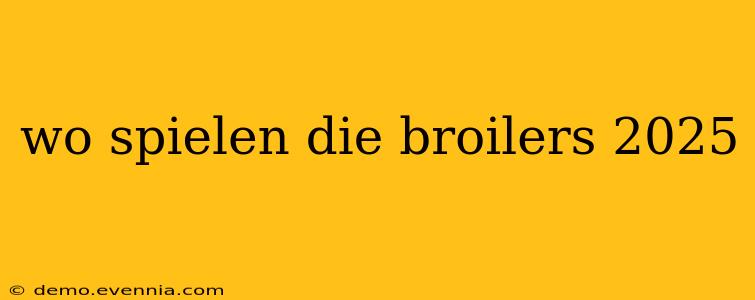 wo spielen die broilers 2025

© demo.evennia.com